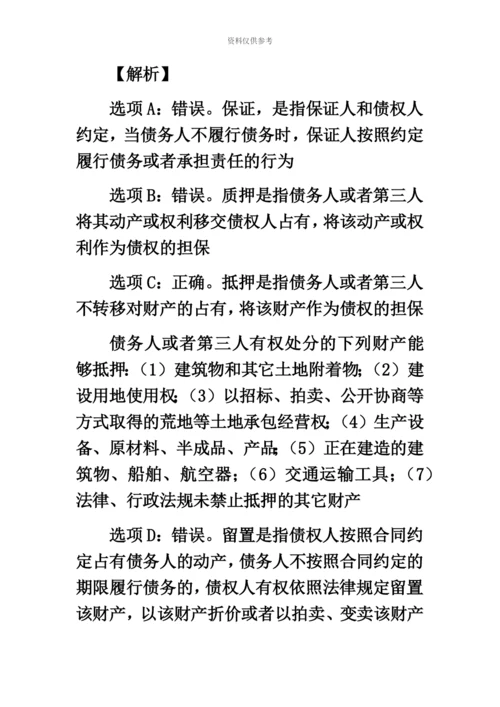 资料仅供参考

【解析】

选项A：错误。保证，是指保证人和债权人约定，当债务人不履行债务时，保证人按照约定履行债务或者承担责任的行为

选项B：错误。质押是指债务人或者第三人将其动产或权利移交债权人占有，将该动产或权利作为债权的担保

选项C：正确。抵押是指债务人或者第三人不转移对财产的占有，将该财产作为债权的担保

债务人或者第三人有权处分的下列财产能够抵押：（1）建筑物和其它土地附着物；（2）建设用地使用权；（3）以招标、拍卖、公开协商等方式取得的荒地等土地承包经营权；（4）生产设备、原材料、半成品、产品；（5）正在建造的建筑物、船舶、航空器；（6）交通运输工具；（7）法律、行政法规未禁止抵押的其它财产

选项D：错误。留置是指债权人按照合同约定占有债务人的动产，债务人不按照合同约定的期限履行债务的，债权人有权依照法律规定留置该财产，以该财产折价或者以拍卖、变卖该财产